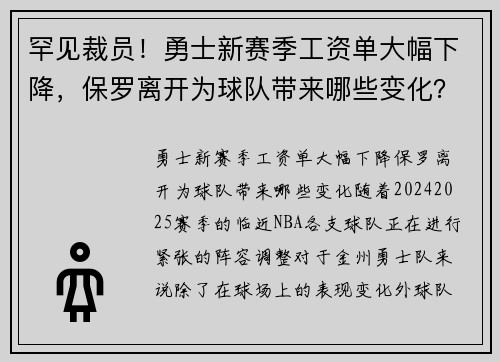 罕见裁员！勇士新赛季工资单大幅下降，保罗离开为球队带来哪些变化？

勇士新赛季工资单大幅下降保罗离开为球队带来哪些变化随着20242025赛季的临近NBA各支球队正在进行紧张的阵容调整对于金州勇士队来说除了在球场上的表现变化外球队